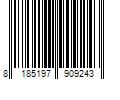 8 185197 909243